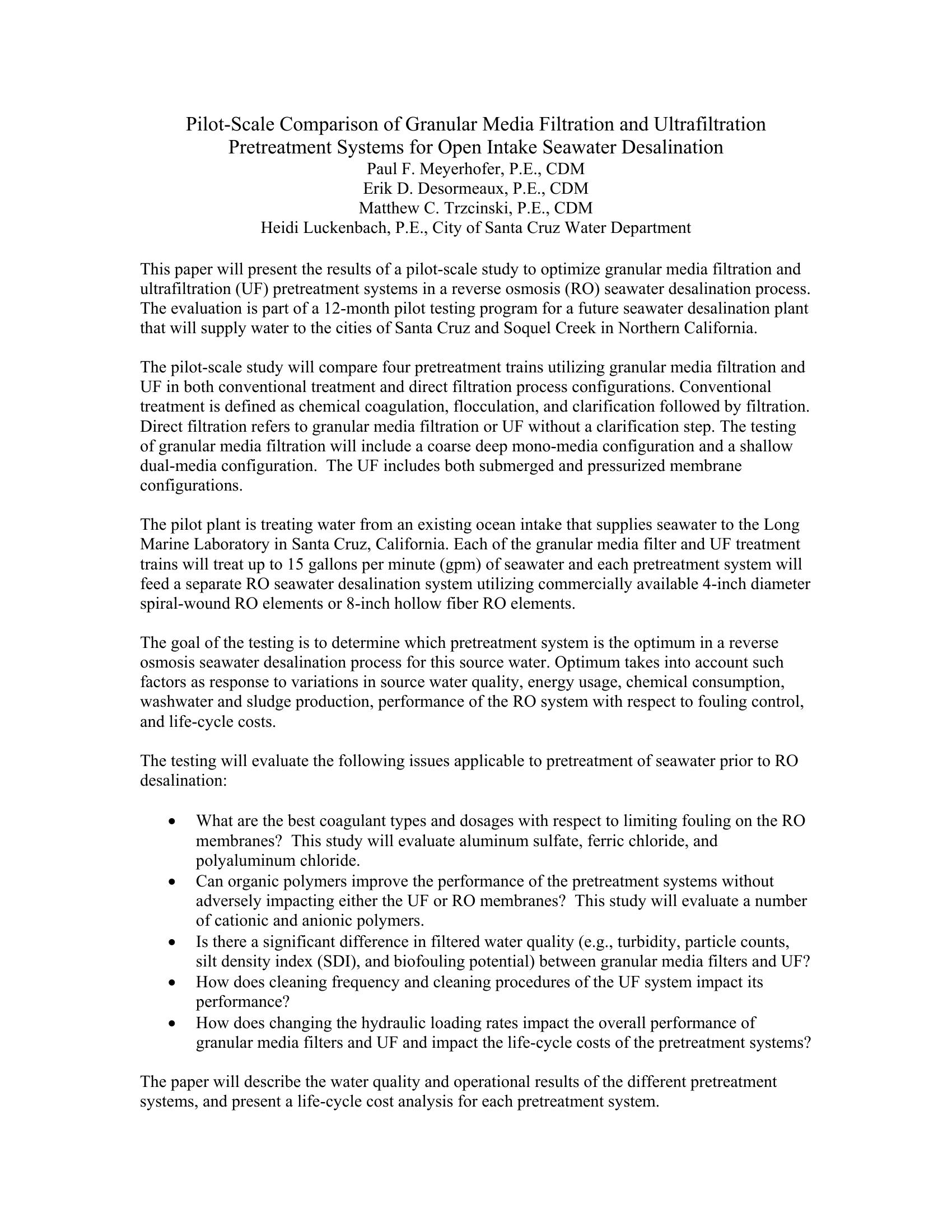 Pilot-Scale Comparison of Granular Media Filtration and Ultrafiltration Pretreatment Systems for Open Intake Seawater Desalination
Paul F. Meyerhofer, P.E., CDM
Erik D. Desormeaux, P.E., CDM
Matthew C. Trzcinski, P.E., CDM
Heidi Luckenbach, P.E., City of Santa Cruz Water Department

This paper will present the results of a pilot-scale study to optimize granular media filtration and ultrafiltration (UF) pretreatment systems in a reverse osmosis (RO) seawater desalination process. The evaluation is part of a 12-month pilot testing program for a future seawater desalination plant that will supply water to the cities of Santa Cruz and Soquel Creek in Northern California.

The pilot-scale study will compare four pretreatment trains utilizing granular media filtration and UF in both conventional treatment and direct filtration process configurations. Conventional treatment is defined as chemical coagulation, flocculation, and clarification followed by filtration. Direct filtration refers to granular media filtration or UF without a clarification step. The testing of granular media filtration will include a coarse deep mono-media configuration and a shallow dual-media configuration. The UF includes both submerged and pressurized membrane configurations.

The pilot plant is treating water from an existing ocean intake that supplies seawater to the Long Marine Laboratory in Santa Cruz, California. Each of the granular media filter and UF treatment trains will treat up to 15 gallons per minute (gpm) of seawater and each pretreatment system will feed a separate RO seawater desalination system utilizing commercially available 4-inch diameter spiral-wound RO elements or 8-inch hollow fiber RO elements.

The goal of the testing is to determine which pretreatment system is the optimum in a reverse osmosis seawater desalination process for this source water. Optimum takes into account such factors as response to variations in source water quality, energy usage, chemical consumption, washwater and sludge production, performance of the RO system with respect to fouling control, and life-cycle costs.

The testing will evaluate the following issues applicable to pretreatment of seawater prior to RO desalination:

• What are the best coagulant types and dosages with respect to limiting fouling on the RO membranes? This study will evaluate aluminum sulfate, ferric chloride, and polyaluminum chloride.
• Can organic polymers improve the performance of the pretreatment systems without adversely impacting either the UF or RO membranes? This study will evaluate a number of cationic and anionic polymers.
• Is there a significant difference in filtered water quality (e.g., turbidity, particle counts, silt density index (SDI), and biofouling potential) between granular media filters and UF?
• How does cleaning frequency and cleaning procedures of the UF system impact its performance?
• How does changing the hydraulic loading rates impact the overall performance of granular media filters and UF and impact the life-cycle costs of the pretreatment systems?

The paper will describe the water quality and operational results of the different pretreatment systems, and present a life-cycle cost analysis for each pretreatment system.